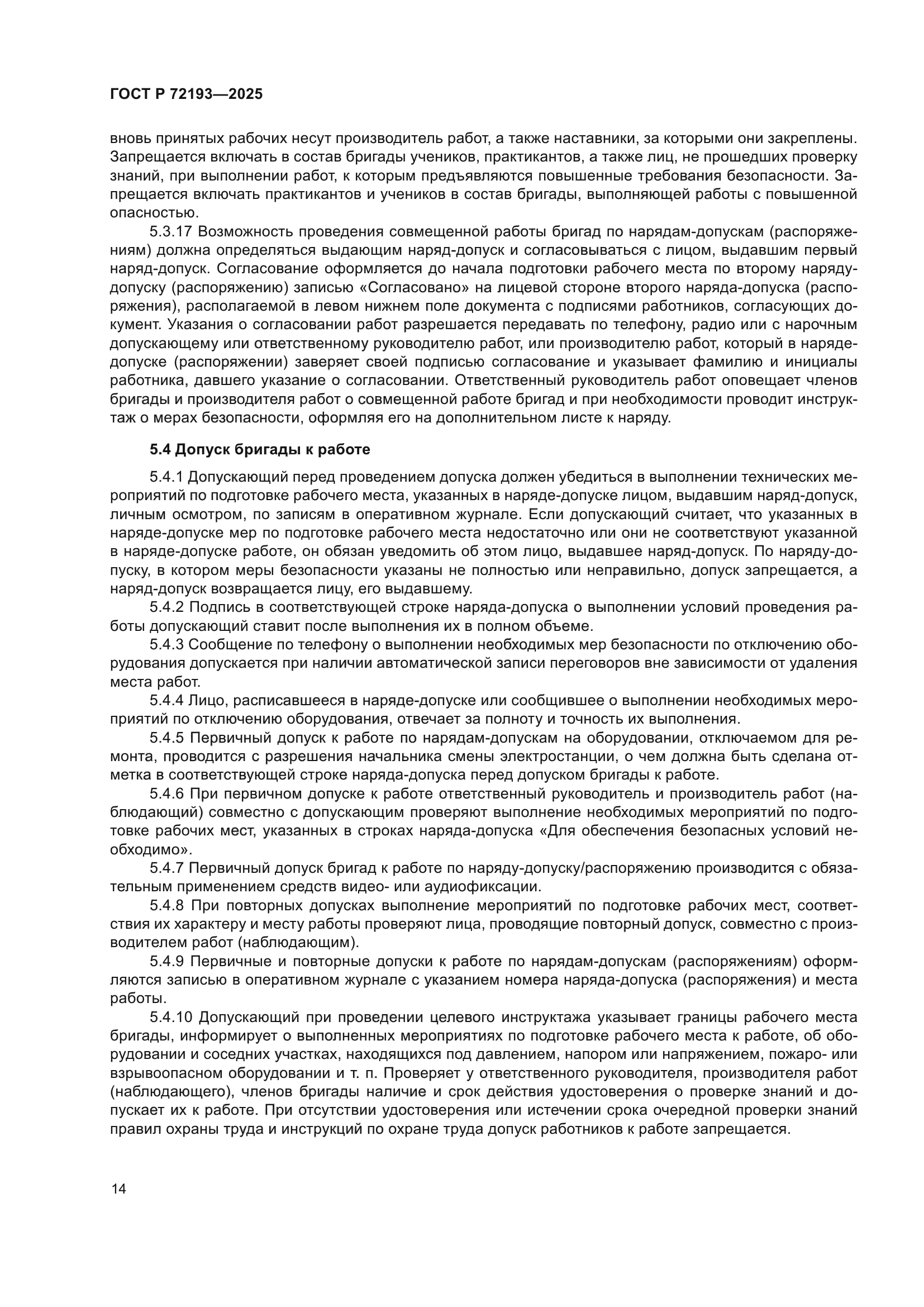 ГОСТ Р 72193—2025

вновь принятых рабочих несут производитель работ, а также наставники, за которыми они закреплены. Запрещается включать в состав бригады учеников, практикантов, а также лиц, не прошедших проверку знаний, при выполнении работ, к которым предъявляются повышенные требования безопасности. Запрещается включать практикантов и учеников в состав бригады, выполняющей работы с повышенной опасностью.

5.3.17 Возможность проведения совмещенной работы бригад по нарядам-допускам (распоряжениям) должна определяться выдающим наряд-допуск и согласовываться с лицом, выдавшим первый наряд-допуск. Согласование оформляется до начала подготовки рабочего места по второму наряду-допуску (распоряжению) записью «Согласовано» на лицевой стороне второго наряда-допуска (распоряжения), располагаемой в левом нижнем поле документа с подписями работников, согласующих документ. Указания о согласовании работ разрешается передавать по телефону, радио или с нарочным допускающему или ответственному руководителю работ, или производителю работ, который в наряде-допуске (распоряжении) заверяет своей подписью согласование и указывает фамилию и инициалы работника, давшего указание о согласовании. Ответственный руководитель работ оповещает членов бригады и производителя работ о совмещенной работе бригад и при необходимости проводит инструктаж о мерах безопасности, оформляя его на дополнительном листе к наряду.

5.4 Допуск бригады к работе

5.4.1 Допускающий перед проведением допуска должен убедиться в выполнении технических мероприятий по подготовке рабочего места, указанных в наряде-допуске лицом, выдавшим наряд-допуск, личным осмотром, по записям в оперативном журнале. Если допускающий считает, что указанных в наряде-допуске мер по подготовке рабочего места недостаточно или они не соответствуют указанной в наряде-допуске работе, он обязан уведомить об этом лицо, выдавшее наряд-допуск. По наряду-допуску, в котором меры безопасности указаны не полностью или неправильно, допуск запрещается, а наряд-допуск возвращается лицу, его выдавшему.

5.4.2 Подпись в соответствующей строке наряда-допуска о выполнении условий проведения работы допускающий ставит после выполнения их в полном объеме.

5.4.3 Сообщение по телефону о выполнении необходимых мер безопасности по отключению оборудования допускается при наличии автоматической записи переговоров вне зависимости от удаления места работ.

5.4.4 Лицо, расписавшееся в наряде-допуске или сообщившее о выполнении необходимых мероприятий по отключению оборудования, отвечает за полноту и точность их выполнения.

5.4.5 Первичный допуск к работе по нарядам-допускам на оборудовании, отключаемом для ремонта, проводится с разрешения начальника смены электростанции, о чем должна быть сделана отметка в соответствующей строке наряда-допуска перед допуском бригады к работе.

5.4.6 При первичном допуске к работе ответственный руководитель и производитель работ (наблюдающий) совместно с допускающим проверяют выполнение необходимых мероприятий по подготовке рабочих мест, указанных в строках наряда-допуска «Для обеспечения безопасных условий необходимо».

5.4.7 Первичный допуск бригад к работе по наряду-допуску/распоряжению производится с обязательным применением средств видео- или аудиофиксации.

5.4.8 При повторных допусках выполнение мероприятий по подготовке рабочих мест, соответствия их характеру и месту работы проверяют лица, проводящие повторный допуск, совместно с производителем работ (наблюдающим).

5.4.9 Первичные и повторные допуски к работе по нарядам-допускам (распоряжениям) оформляются записью в оперативном журнале с указанием номера наряда-допуска (распоряжения) и места работы.

5.4.10 Допускающий при проведении целевого инструктажа указывает границы рабочего места бригады, информирует о выполненных мероприятиях по подготовке рабочего места к работе, об оборудовании и соседних участках, находящихся под давлением, напором или напряжением, пожаро- или взрывоопасном оборудовании и т. п. Проверяет у ответственного руководителя, производителя работ (наблюдающего), членов бригады наличие и срок действия удостоверения о проверке знаний и допускает их к работе. При отсутствии удостоверения или истечении срока очередной проверки знаний правил охраны труда и инструкций по охране труда допуск работников к работе запрещается.

14